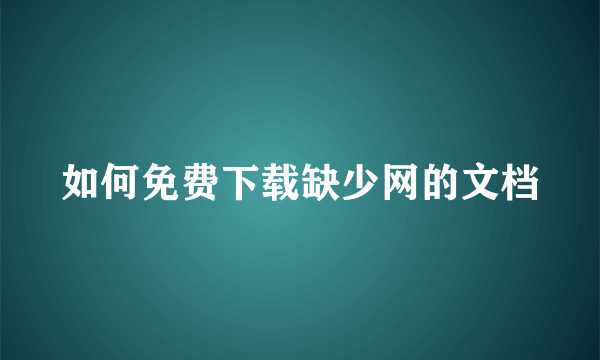 如何免费下载缺少网的文档